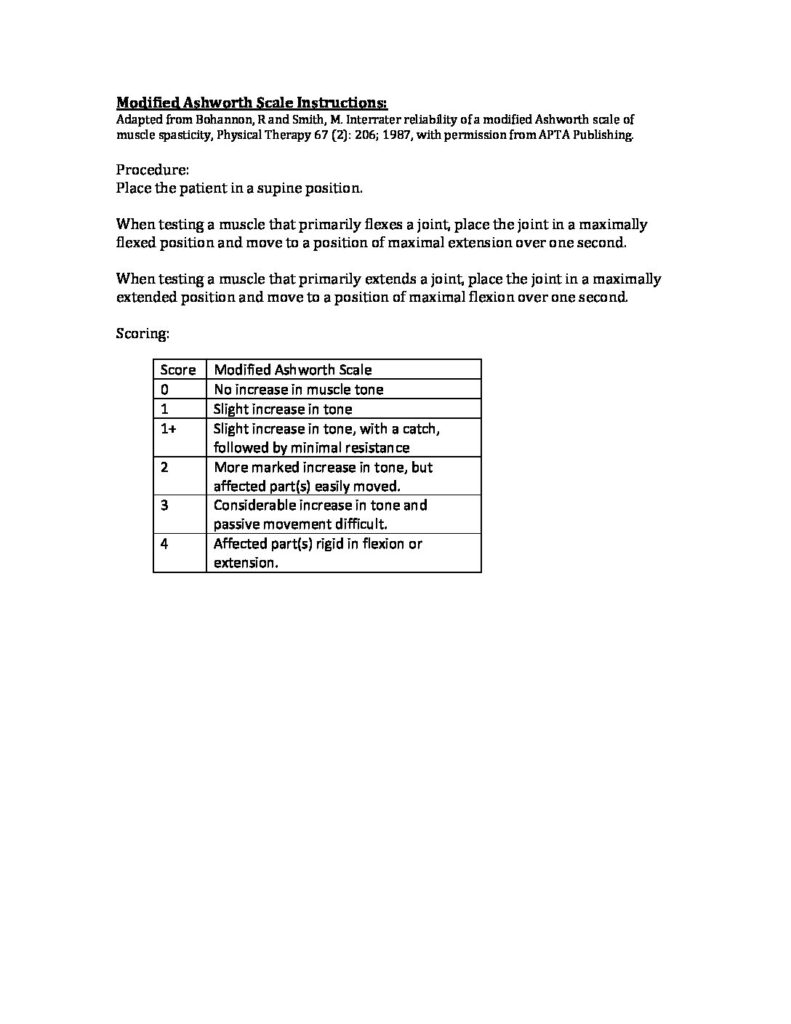 Modified Ashworth Scale Instructions:
Adapted from Bohannon, R and Smith, M. Interrater reliability of a modified Ashworth scale of muscle spasticity, Physical Therapy 67 (2): 206; 1987, with permission from APTA Publishing.

Procedure:
Place the patient in a supine position.

When testing a muscle that primarily flexes a joint, place the joint in a maximally flexed position and move to a position of maximal extension over one second.

When testing a muscle that primarily extends a joint, place the joint in a maximally extended position and move to a position of maximal flexion over one second.

Scoring:

| Score | Modified Ashworth Scale |
|---|---|
| 0 | No increase in muscle tone |
| 1 | Slight increase in tone |
| 1+ | Slight increase in tone, with a catch, followed by minimal resistance |
| 2 | More marked increase in tone, but affected part(s) easily moved. |
| 3 | Considerable increase in tone and passive movement difficult. |
| 4 | Affected part(s) rigid in flexion or extension. |